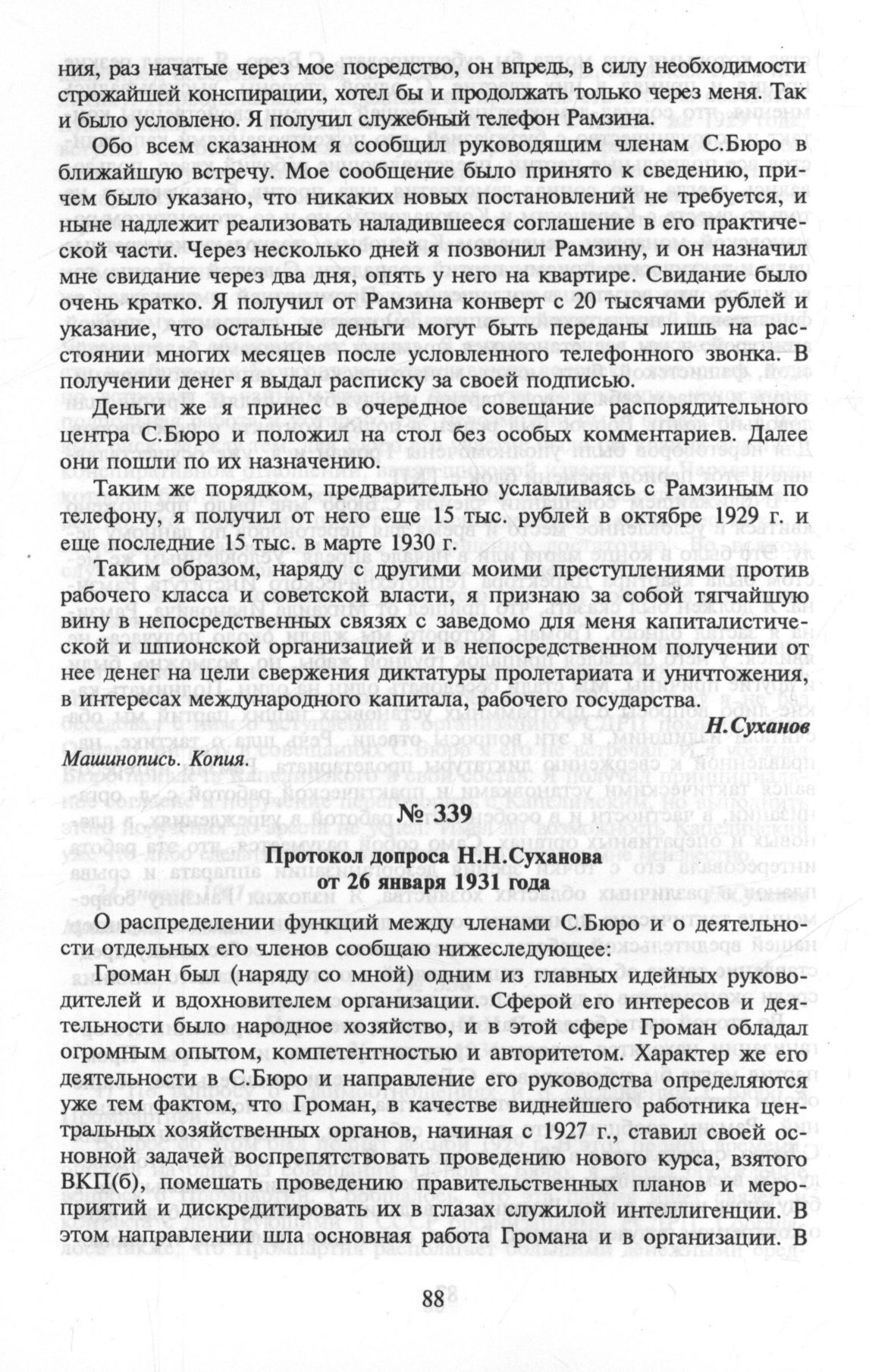 ния, раз начатые через мое посредство, он впредь, в силу необходимости строжайшей конспирации, хотел бы и продолжать только через меня. Так и было условлено. Я получил служебный телефон Рамзина.

Обо всем сказанном я сообщил руководящим членам С.Бюро в ближайшую встречу. Мое сообщение было принято к сведению, причем было указано, что никаких новых постановлений не требуется, и ныне надлежит реализовать наладившееся соглашение в его практической части. Через несколько дней я позвонил Рамзину, и он назначил мне свидание через два дня, опять у него на квартире. Свидание было очень кратко. Я получил от Рамзина конверт с 20 тысячами рублей и указание, что остальные деньги могут быть переданы лишь на расстоянии многих месяцев после условленного телефонного звонка. В получении денег я выдал расписку за своей подписью.

Деньги же я принес в очередное совещание распорядительного центра С.Бюро и положил на стол без особых комментариев. Далее они пошли по их назначению.

Таким же порядком, предварительно уславливаясь с Рамзиным по телефону, я получил от него еще 15 тыс. рублей в октябре 1929 г. и еще последние 15 тыс. в марте 1930 г.

Таким образом, наряду с другими моими преступлениями против рабочего класса и советской власти, я признаю за собой тягчайшую вину в непосредственных связях с заведомо для меня капиталистической и шпионской организацией и в непосредственном получении от нее денег на цели свержения диктатуры пролетариата и уничтожения, в интересах международного капитала, рабочего государства.

Н.Суханов

Машинопись. Копия.

№ 339

Протокол допроса Н.Н.Суханова
от 26 января 1931 года

О распределении функций между членами С.Бюро и о деятельности отдельных его членов сообщаю нижеследующее:

Громан был (наряду со мной) одним из главных идейных руководителей и вдохновителем организации. Сферой его интересов и деятельности было народное хозяйство, и в этой сфере Громан обладал огромным опытом, компетентностью и авторитетом. Характер же его деятельности в С.Бюро и направление его руководства определяются уже тем фактом, что Громан, в качестве виднейшего работника центральных хозяйственных органов, начиная с 1927 г., ставил своей основной задачей воспрепятствовать проведению нового курса, взятого ВКП(б), помешать проведению правительственных планов и мероприятий и дискредитировать их в глазах служилой интеллигенции. В этом направлении шла основная работа Громана и в организации. В

88